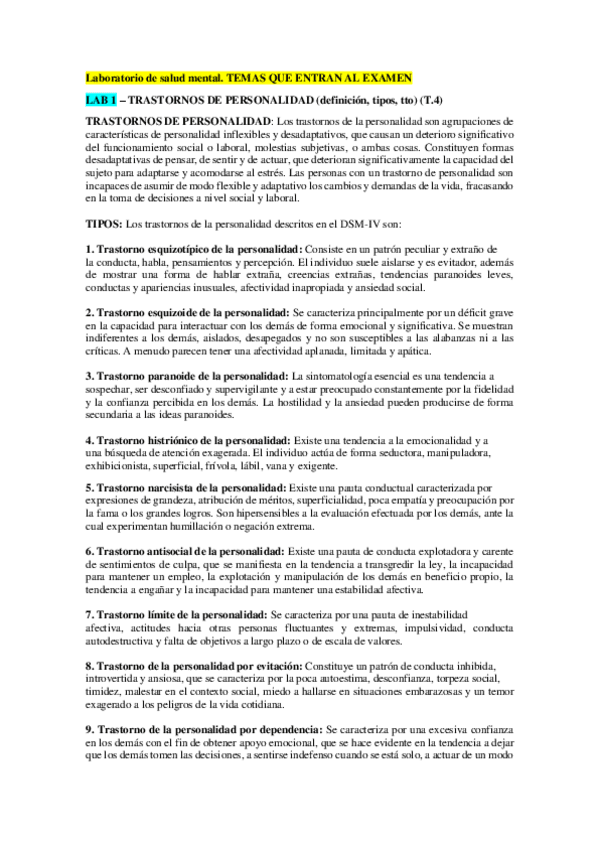 Laboratorio de salud mental. TEMAS QUE ENTRAN AL EXAMEN

LAB 1 – TRASTORNOS DE PERSONALIDAD (definición, tipos, tto) (T.4)

TRASTORNOS DE PERSONALIDAD: Los trastornos de la personalidad son agrupaciones de características de personalidad inflexibles y desadaptativos, que causan un deterioro significativo del funcionamiento social o laboral, molestias subjetivas, o ambas cosas. Constituyen formas desadaptativas de pensar, de sentir y de actuar, que deterioran significativamente la capacidad del sujeto para adaptarse y acomodarse al estrés. Las personas con un trastorno de personalidad son incapaces de asumir de modo flexible y adaptativo los cambios y demandas de la vida, fracasando en la toma de decisiones a nivel social y laboral.

TIPOS: Los trastornos de la personalidad descritos en el DSM-IV son:

1. Trastorno esquizotípico de la personalidad: Consiste en un patrón peculiar y extraño de la conducta, habla, pensamientos y percepción. El individuo suele aislarse y es evitador, además de mostrar una forma de hablar extraña, creencias extrañas, tendencias paranoides leves, conductas y apariencias inusuales, afectividad inapropiada y ansiedad social.

2. Trastorno esquizoide de la personalidad: Se caracteriza principalmente por un déficit grave en la capacidad para interactuar con los demás de forma emocional y significativa. Se muestran indiferentes a los demás, aislados, desapegados y no son susceptibles a las alabanzas ni a las críticas. A menudo parecen tener una afectividad aplanada, limitada y apática.

3. Trastorno paranoide de la personalidad: La sintomatología esencial es una tendencia a sospechar, ser desconfiado y supervigilante y a estar preocupado constantemente por la fidelidad y la confianza percibida en los demás. La hostilidad y la ansiedad pueden producirse de forma secundaria a las ideas paranoides.

4. Trastorno histriónico de la personalidad: Existe una tendencia a la emocionalidad y a una búsqueda de atención exagerada. El individuo actúa de forma seductora, manipuladora, exhibicionista, superficial, frívola, lábil, vana y exigente.

5. Trastorno narcisista de la personalidad: Existe una pauta conductual caracterizada por expresiones de grandeza, atribución de méritos, superficialidad, poca empatía y preocupación por la fama o los grandes logros. Son hipersensibles a la evaluación efectuada por los demás, ante la cual experimentan humillación o negación extrema.

6. Trastorno antisocial de la personalidad: Existe una pauta de conducta explotadora y carente de sentimientos de culpa, que se manifiesta en la tendencia a transgredir la ley, la incapacidad para mantener un empleo, la explotación y manipulación de los demás en beneficio propio, la tendencia a engañar y la incapacidad para mantener una estabilidad afectiva.

7. Trastorno límite de la personalidad: Se caracteriza por una pauta de inestabilidad afectiva, actitudes hacia otras personas fluctuantes y extremas, impulsividad, conducta autodestructiva y falta de objetivos a largo plazo o de escala de valores.

8. Trastorno de la personalidad por evitación: Constituye un patrón de conducta inhibida, introvertida y ansiosa, que se caracteriza por la poca autoestima, desconfianza, torpeza social, timidez, malestar en el contexto social, miedo a hallarse en situaciones embarazosas y un temor exagerado a los peligros de la vida cotidiana.

9. Trastorno de la personalidad por dependencia: Se caracteriza por una excesiva confianza en los demás con el fin de obtener apoyo emocional, que se hace evidente en la tendencia a dejar que los demás tomen las decisiones, a sentirse indefenso cuando se está solo, a actuar de un modo